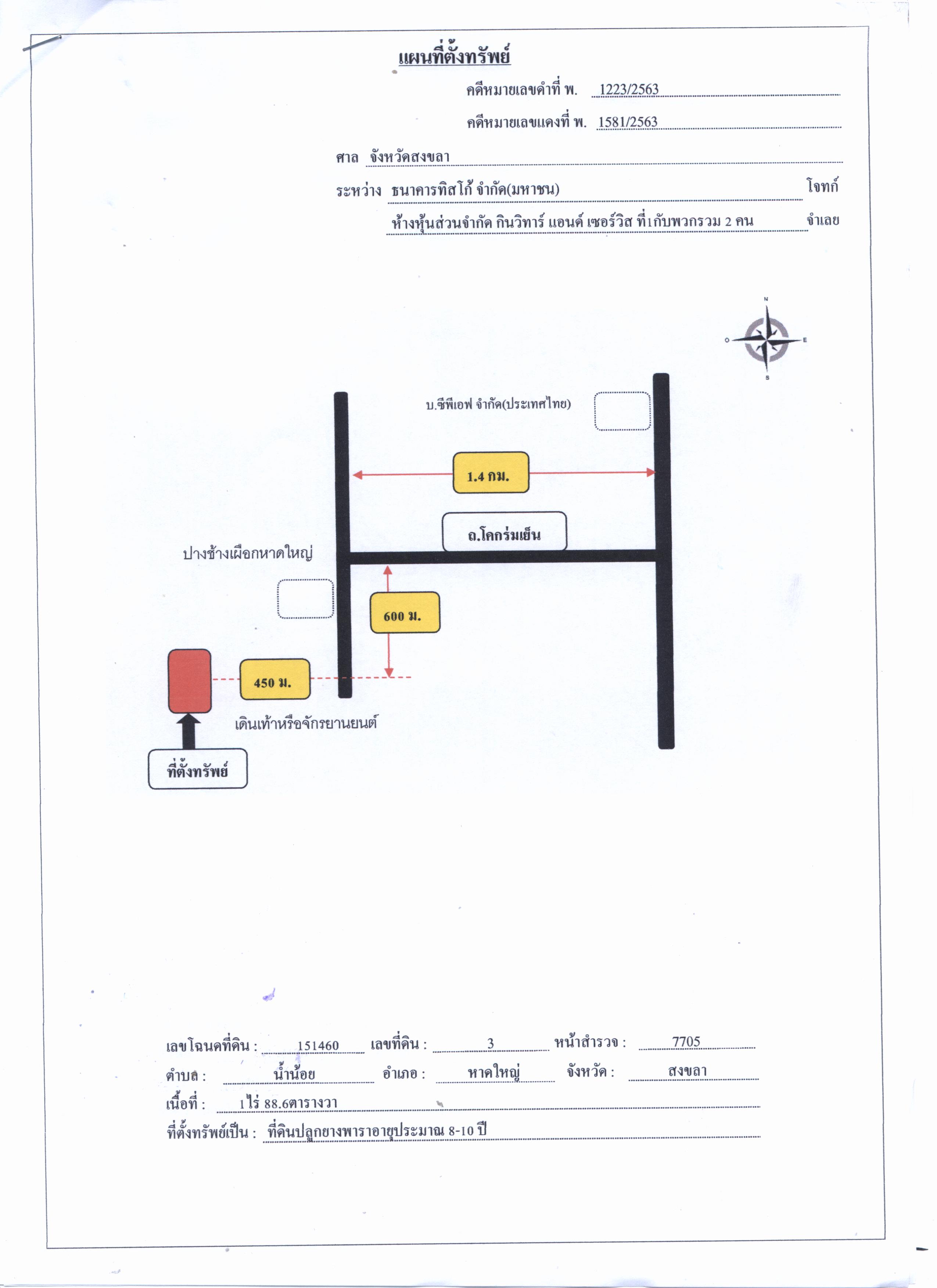 แผนที่ตั้งทรัพย์

คดีหมายเลขดำที่ พ. 1223/2563

คดีหมายเลขแดงที่ พ. 1581/2563

ศาล จังหวัดสงขลา

ระหว่าง ธนาคารทิสโก้ จำกัด(มหาชน) โจทก์

ห้างหุ้นส่วนจำกัด กินวิทาร์ แอนด์ เซอร์วิส ที่1กับพวกรวม 2 คน จำเลย

N
O E
S

บ.ซีพีเอฟ จำกัด(ประเทศไทย)

1.4 กม.

ถ.โคกร่มเย็น

ปางช้างเผือกหาดใหญ่

600 ม.

450 ม.

เดินเท้าหรือจักรยานยนต์

ที่ตั้งทรัพย์

เลขโฉนดที่ดิน : 151460 เลขที่ดิน : 3 หน้าสำรวจ : 7705

ตำบล : น้ำน้อย อำเภอ : หาดใหญ่ จังหวัด : สงขลา

เนื้อที่ : 1ไร่ 88.6ตารางวา

ที่ตั้งทรัพย์เป็น : ที่ดินปลูกยางพาราอายุประมาณ 8-10 ปี